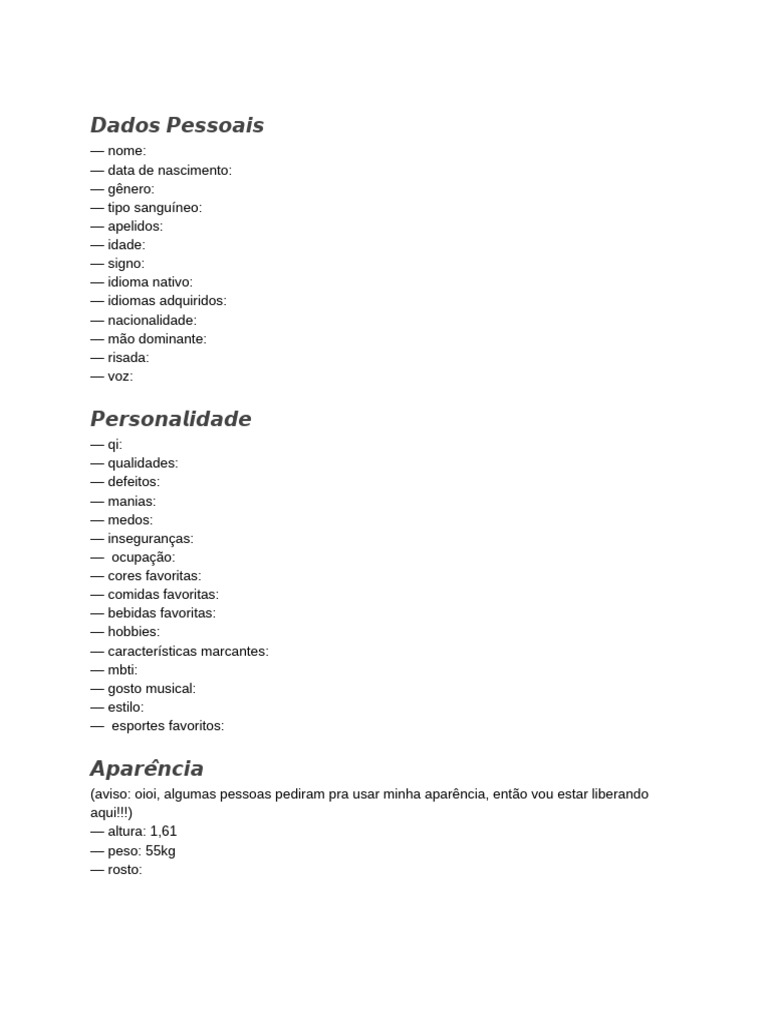 Dados Pessoais
— nome:
— data de nascimento:
— gênero:
— tipo sanguíneo:
— apelidos:
— idade:
— signo:
— idioma nativo:
— idiomas adquiridos:
— nacionalidade:
— mão dominante:
— risada:
— voz:

Personalidade
— qi:
— qualidades:
— defeitos:
— manias:
— medos:
— inseguranças:
— ocupação:
— cores favoritas:
— comidas favoritas:
— bebidas favoritas:
— hobbies:
— características marcantes:
— mbti:
— gosto musical:
— estilo:
— esportes favoritos:

Aparência
(aviso: oioi, algumas pessoas pediram pra usar minha aparência, então vou estar liberando aqui!!!)
— altura: 1,61
— peso: 55kg
— rosto: